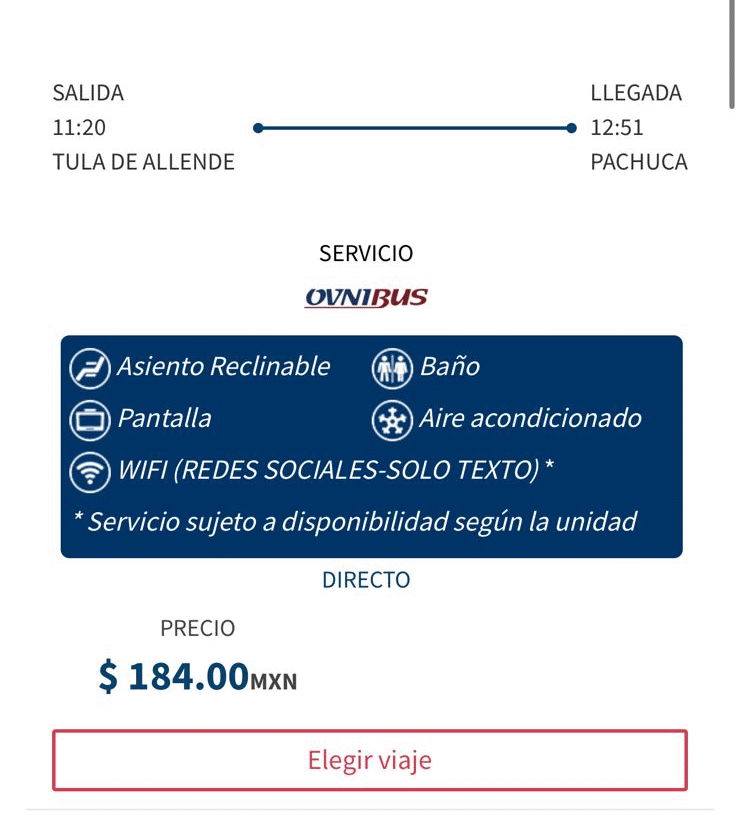 SALIDA
11:20
TULA DE ALLENDE

LLEGADA
12:51
PACHUCA

SERVICIO

OVNIBUS

Asiento Reclinable
Baño
Pantalla
Aire acondicionado
WIFI (REDES SOCIALES-SOLO TEXTO) *
* Servicio sujeto a disponibilidad según la unidad

DIRECTO

PRECIO
$ 184.00MXN

Elegir viaje